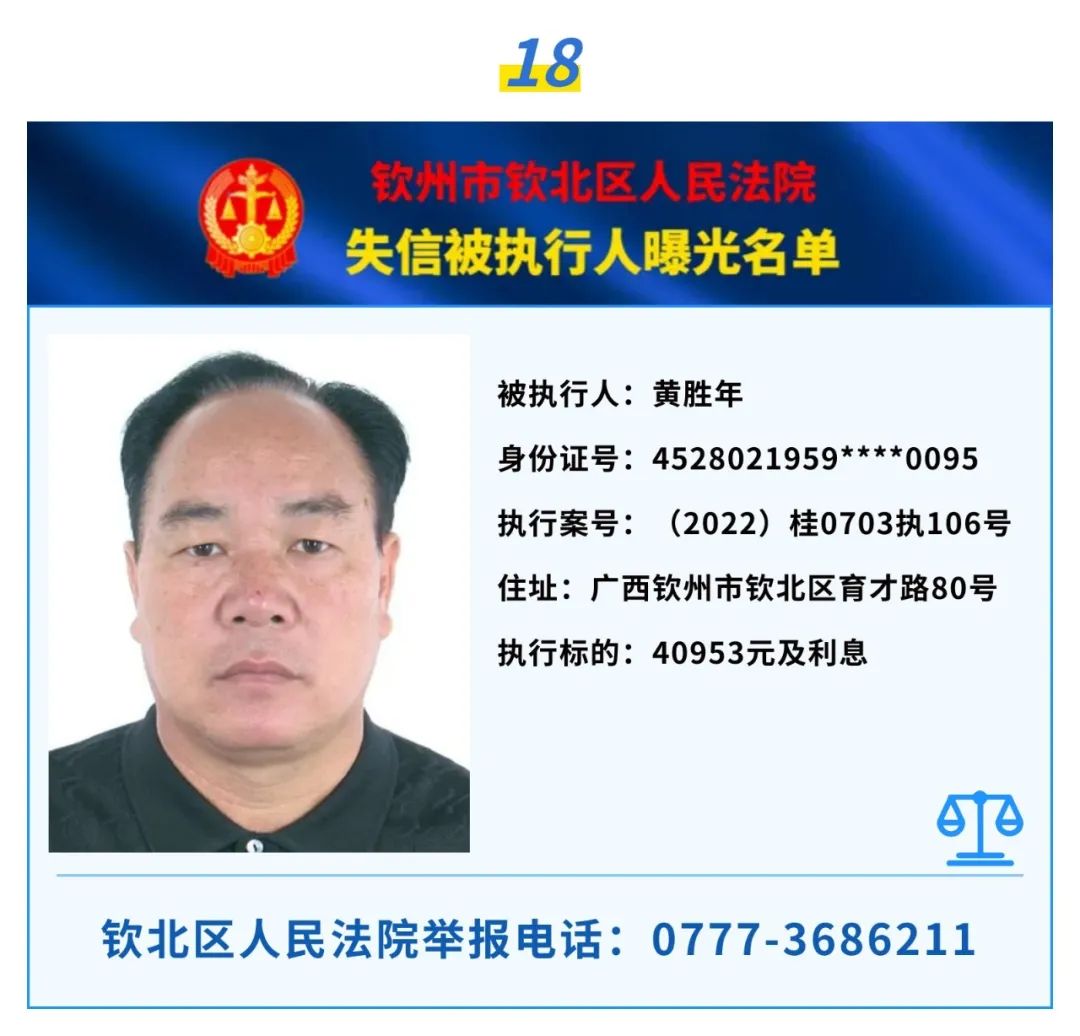 18

钦州市钦北区人民法院
失信被执行人曝光名单

被执行人：黄胜年

身份证号：4528021959****0095

执行案号：（2022）桂0703执106号

住址：广西钦州市钦北区育才路80号

执行标的：40953元及利息

钦北区人民法院举报电话：0777-3686211